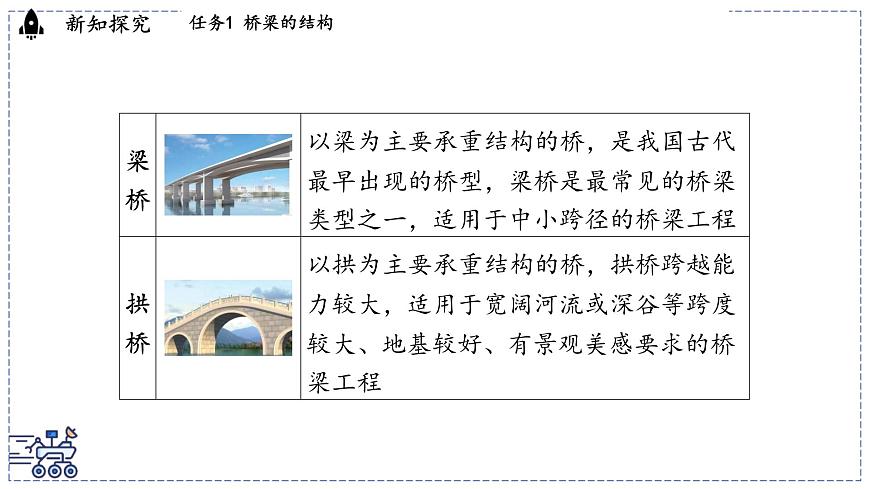 新知探究　任务1 桥梁的结构

| 梁桥 |  | 以梁为主要承重结构的桥，是我国古代最早出现的桥型，梁桥是最常见的桥梁类型之一，适用于中小跨径的桥梁工程 |
|---|---|---|
| 拱桥 |  | 以拱为主要承重结构的桥，拱桥跨越能力较大，适用于宽阔河流或深谷等跨度较大、地基较好、有景观美感要求的桥梁工程 |